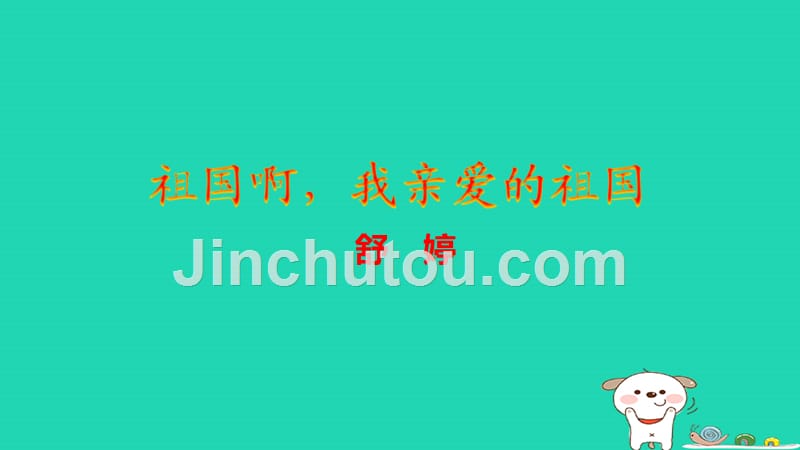 祖国啊，我亲爱的祖国

舒 婷

Jinchutou.com